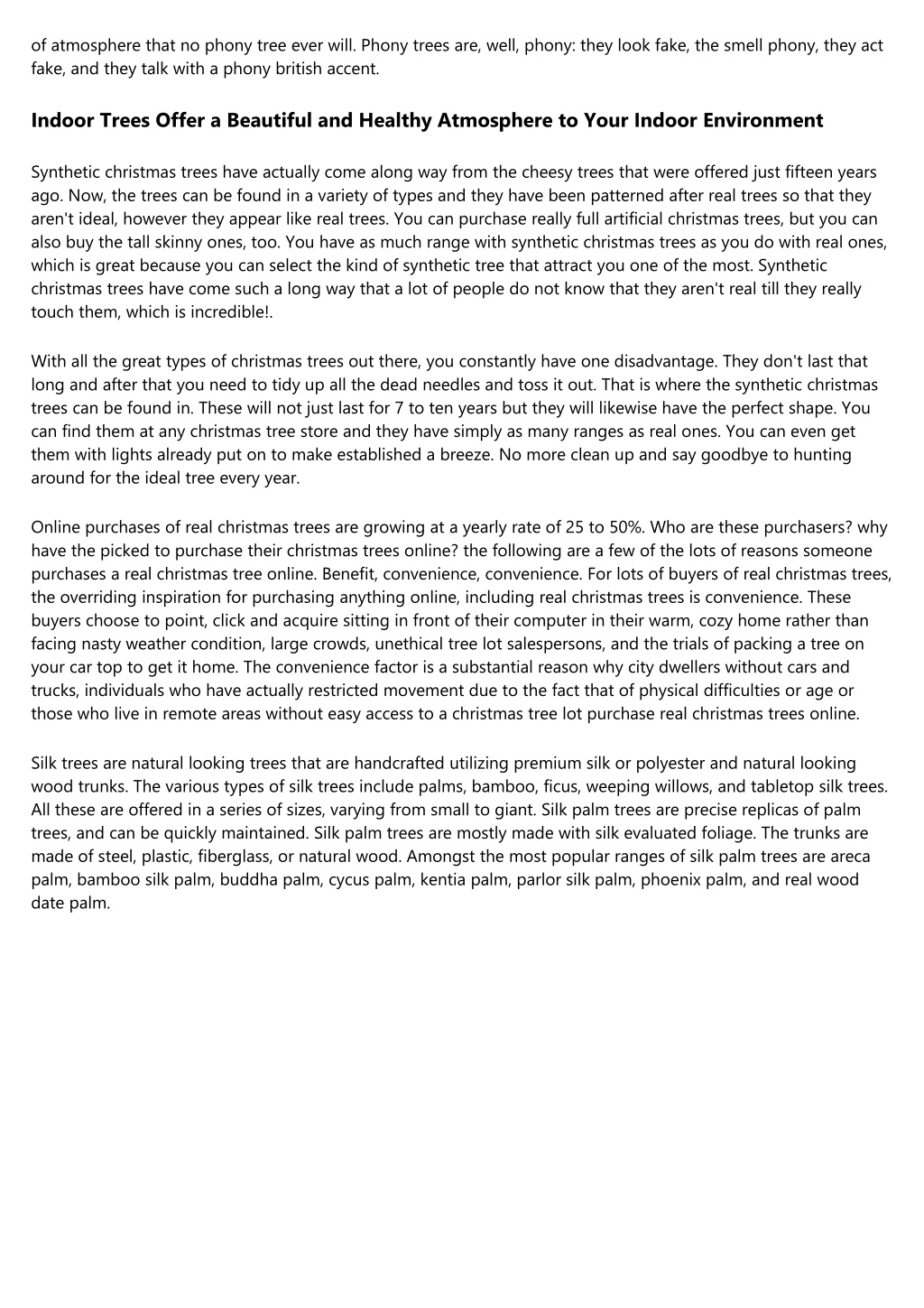 of atmosphere that no phony tree ever will. Phony trees are, well, phony: they look fake, the smell phony, they act fake, and they talk with a phony british accent.

Indoor Trees Offer a Beautiful and Healthy Atmosphere to Your Indoor Environment

Synthetic christmas trees have actually come along way from the cheesy trees that were offered just fifteen years ago. Now, the trees can be found in a variety of types and they have been patterned after real trees so that they aren't ideal, however they appear like real trees. You can purchase really full artificial christmas trees, but you can also buy the tall skinny ones, too. You have as much range with synthetic christmas trees as you do with real ones, which is great because you can select the kind of synthetic tree that attract you one of the most. Synthetic christmas trees have come such a long way that a lot of people do not know that they aren't real till they really touch them, which is incredible!.

With all the great types of christmas trees out there, you constantly have one disadvantage. They don't last that long and after that you need to tidy up all the dead needles and toss it out. That is where the synthetic christmas trees can be found in. These will not just last for 7 to ten years but they will likewise have the perfect shape. You can find them at any christmas tree store and they have simply as many ranges as real ones. You can even get them with lights already put on to make established a breeze. No more clean up and say goodbye to hunting around for the ideal tree every year.

Online purchases of real christmas trees are growing at a yearly rate of 25 to 50%. Who are these purchasers? why have the picked to purchase their christmas trees online? the following are a few of the lots of reasons someone purchases a real christmas tree online. Benefit, convenience, convenience. For lots of buyers of real christmas trees, the overriding inspiration for purchasing anything online, including real christmas trees is convenience. These buyers choose to point, click and acquire sitting in front of their computer in their warm, cozy home rather than facing nasty weather condition, large crowds, unethical tree lot salespersons, and the trials of packing a tree on your car top to get it home. The convenience factor is a substantial reason why city dwellers without cars and trucks, individuals who have actually restricted movement due to the fact that of physical difficulties or age or those who live in remote areas without easy access to a christmas tree lot purchase real christmas trees online.

Silk trees are natural looking trees that are handcrafted utilizing premium silk or polyester and natural looking wood trunks. The various types of silk trees include palms, bamboo, ficus, weeping willows, and tabletop silk trees. All these are offered in a series of sizes, varying from small to giant. Silk palm trees are precise replicas of palm trees, and can be quickly maintained. Silk palm trees are mostly made with silk evaluated foliage. The trunks are made of steel, plastic, fiberglass, or natural wood. Amongst the most popular ranges of silk palm trees are areca palm, bamboo silk palm, buddha palm, cycus palm, kentia palm, parlor silk palm, phoenix palm, and real wood date palm.